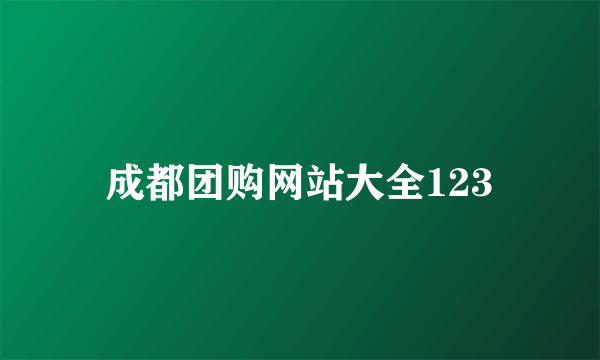 成都团购网站大全123